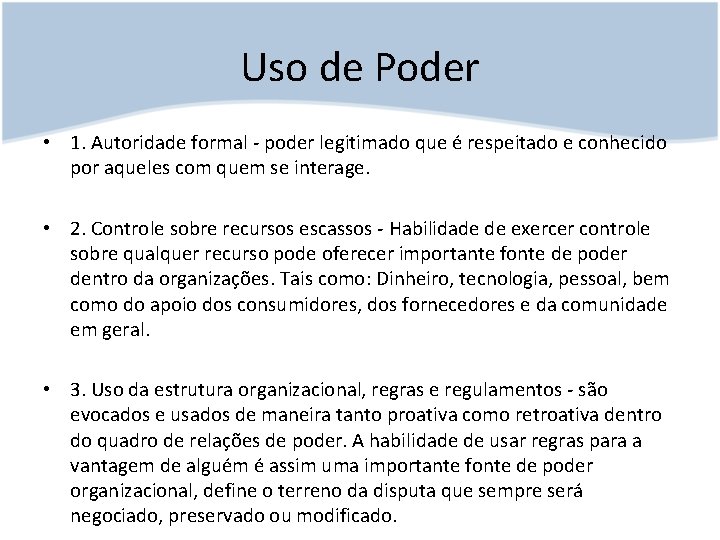 Uso de Poder

• 1. Autoridade formal - poder legitimado que é respeitado e conhecido por aqueles com quem se interage.

• 2. Controle sobre recursos escassos - Habilidade de exercer controle sobre qualquer recurso pode oferecer importante fonte de poder dentro da organizações. Tais como: Dinheiro, tecnologia, pessoal, bem como do apoio dos consumidores, dos fornecedores e da comunidade em geral.

• 3. Uso da estrutura organizacional, regras e regulamentos - são evocados e usados de maneira tanto proativa como retroativa dentro do quadro de relações de poder. A habilidade de usar regras para a vantagem de alguém é assim uma importante fonte de poder organizacional, define o terreno da disputa que sempre será negociado, preservado ou modificado.